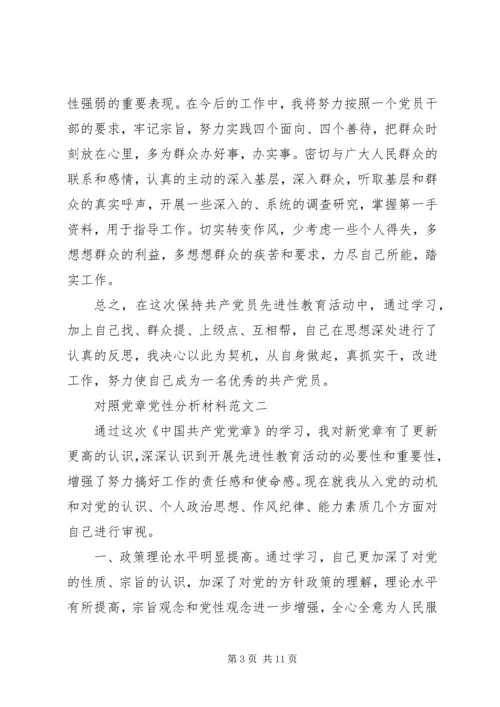 性强弱的重要表现。在今后的工作中，我将努力按照一个党员干部的要求，牢记宗旨，努力实践四个面向、四个善待，把群众时刻放在心里，多为群众办好事，办实事。密切与广大人民群众的联系和感情，认真的主动的深入基层，深入群众，听取基层和群众的真实呼声，开展一些深入的、系统的调查研究，掌握第一手资料，用于指导工作。切实转变作风，少考虑一些个人得失，多想想群众的利益，多想想群众的疾苦和要求，力尽自己所能，踏实工作。

总之，在这次保持共产党员先进性教育活动中，通过学习，加上自己找、群众提、上级点、互相帮，自己在思想深处进行了认真的反思，我决心以此为契机，从自身做起，真抓实干，改进工作，努力使自己成为一名优秀的共产党员。

对照党章党性分析材料范文二

通过这次《中国共产党党章》的学习，我对新党章有了更新更高的认识，深深认识到开展先进性教育活动的必要性和重要性，增强了努力搞好工作的责任感和使命感。现在就我从入党的动机和对党的认识、个人政治思想、作风纪律、能力素质几个方面对自己进行审视。

一、政策理论水平明显提高。通过学习，自己更加深了对党的性质、宗旨的认识，加深了对党的方针政策的理解，理论水平有所提高，宗旨观念和党性观念进一步增强，全心全意为人民服

第 3 页 共 11 页